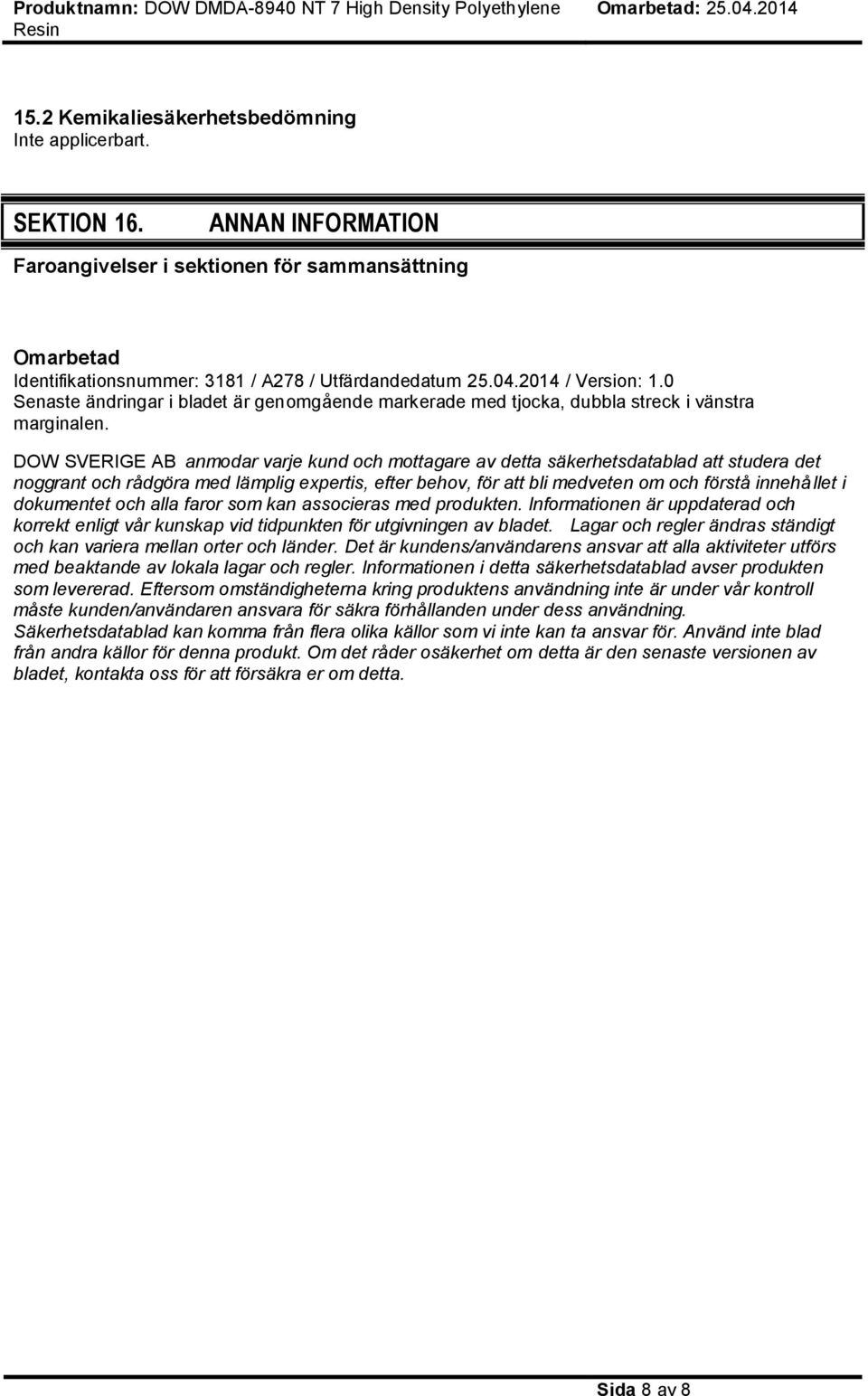 Produktnamn: DOW DMDA-8940 NT 7 High Density Polyethylene Resin

Omarbetad: 25.04.2014

15.2 Kemikaliesäkerhetsbedömning
Inte applicerbart.

SEKTION 16. ANNAN INFORMATION

Faroangivelser i sektionen för sammansättning

Omarbetad
Identifikationsnummer: 3181 / A278 / Utfärdandedatum 25.04.2014 / Version: 1.0
Senaste ändringar i bladet är genomgående markerade med tjocka, dubbla streck i vänstra marginalen.

DOW SVERIGE AB anmodar varje kund och mottagare av detta säkerhetsdatablad att studera det noggrant och rådgöra med lämplig expertis, efter behov, för att bli medveten om och förstå innehållet i dokumentet och alla faror som kan associeras med produkten. Informationen är uppdaterad och korrekt enligt vår kunskap vid tidpunkten för utgivningen av bladet. Lagar och regler ändras ständigt och kan variera mellan orter och länder. Det är kundens/användarens ansvar att alla aktiviteter utförs med beaktande av lokala lagar och regler. Informationen i detta säkerhetsdatablad avser produkten som levererad. Eftersom omständigheterna kring produktens användning inte är under vår kontroll måste kunden/användaren ansvara för säkra förhållanden under dess användning. Säkerhetsdatablad kan komma från flera olika källor som vi inte kan ta ansvar för. Använd inte blad från andra källor för denna produkt. Om det råder osäkerhet om detta är den senaste versionen av bladet, kontakta oss för att försäkra er om detta.

Sida 8 av 8